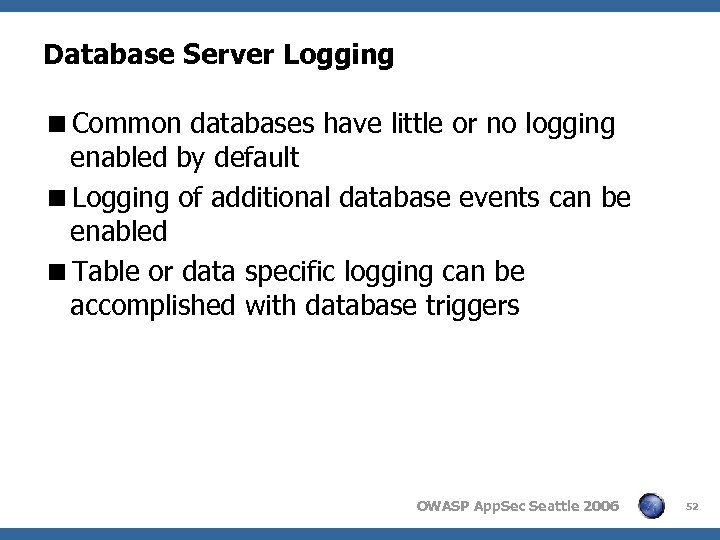 Database Server Logging

• Common databases have little or no logging enabled by default
• Logging of additional database events can be enabled
• Table or data specific logging can be accomplished with database triggers

OWASP AppSec Seattle 2006 52